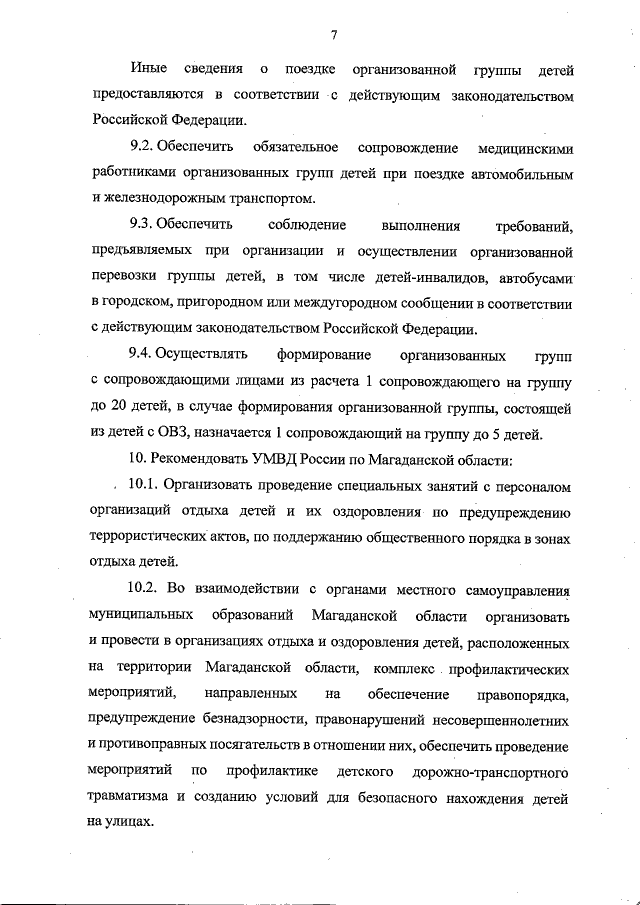 7

Иные сведения о поездке организованной группы детей предоставляются в соответствии с действующим законодательством Российской Федерации.

9.2. Обеспечить обязательное сопровождение медицинскими работниками организованных групп детей при поездке автомобильным и железнодорожным транспортом.

9.3. Обеспечить соблюдение выполнения требований, предъявляемых при организации и осуществлении организованной перевозки группы детей, в том числе детей-инвалидов, автобусами в городском, пригородном или междугородном сообщении в соответствии с действующим законодательством Российской Федерации.

9.4. Осуществлять формирование организованных групп с сопровождающими лицами из расчета 1 сопровождающего на группу до 20 детей, в случае формирования организованной группы, состоящей из детей с ОВЗ, назначается 1 сопровождающий на группу до 5 детей.

10. Рекомендовать УМВД России по Магаданской области:

10.1. Организовать проведение специальных занятий с персоналом организаций отдыха детей и их оздоровления по предупреждению террористических актов, по поддержанию общественного порядка в зонах отдыха детей.

10.2. Во взаимодействии с органами местного самоуправления муниципальных образований Магаданской области организовать и провести в организациях отдыха и оздоровления детей, расположенных на территории Магаданской области, комплекс профилактических мероприятий, направленных на обеспечение правопорядка, предупреждение безнадзорности, правонарушений несовершеннолетних и противоправных посягательств в отношении них, обеспечить проведение мероприятий по профилактике детского дорожно-транспортного травматизма и созданию условий для безопасного нахождения детей на улицах.